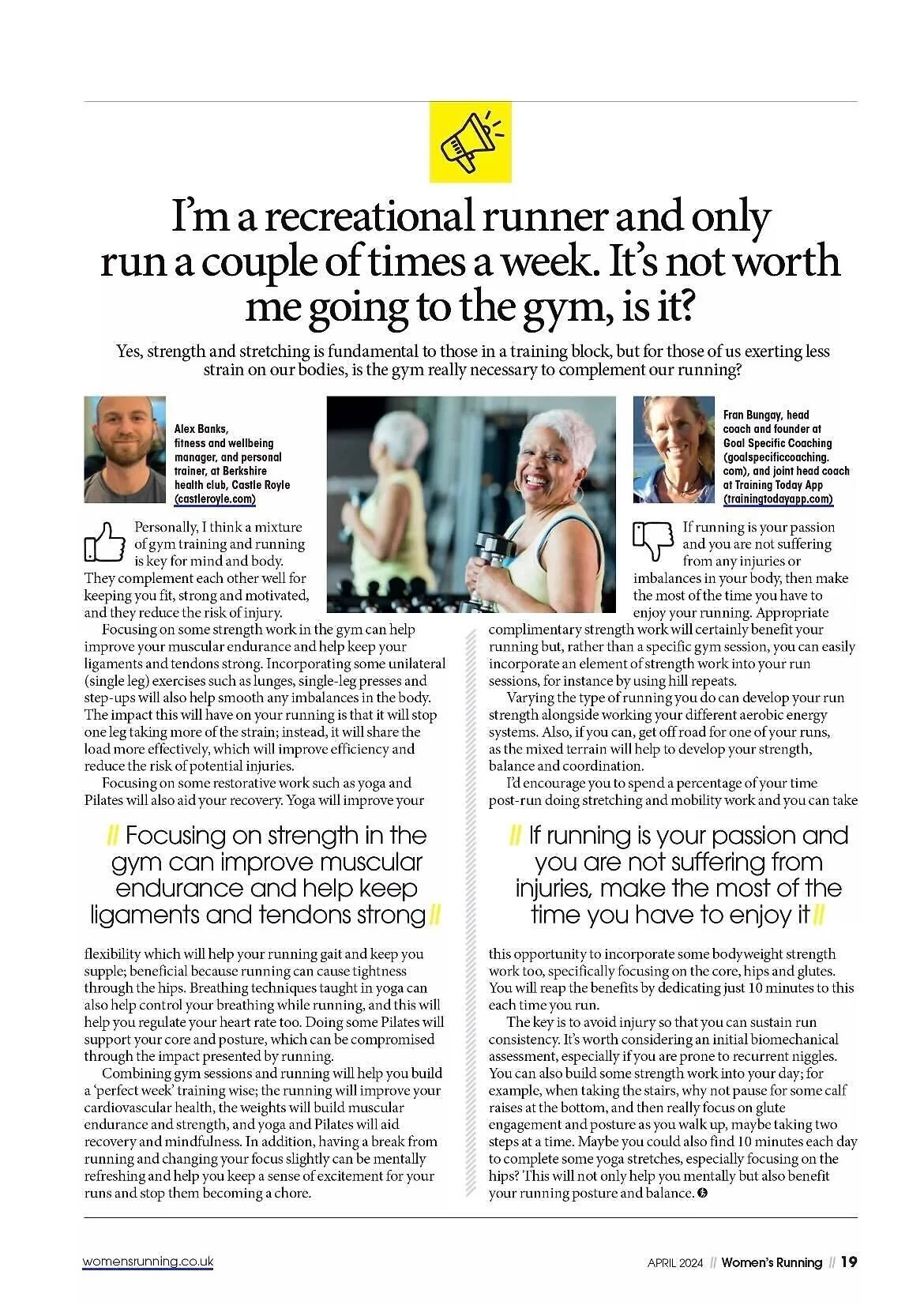 I'm a recreational runner and only run a couple of times a week. It's not worth me going to the gym, is it?

Yes, strength and stretching is fundamental to those in a training block, but for those of us exerting less strain on our bodies, is the gym really necessary to complement our running?

Alex Banks, fitness and wellbeing manager, and personal trainer, at Berkshire health club, Castle Royle (castleroyle.com)

Personally, I think a mixture of gym training and running is key for mind and body. They complement each other well for keeping you fit, strong and motivated, and they reduce the risk of injury.

Focusing on some strength work in the gym can help improve your muscular endurance and help keep your ligaments and tendons strong. Incorporating some unilateral (single leg) exercises such as lunges, single-leg presses and step-ups will also help smooth any imbalances in the body. The impact this will have on your running is that it will stop one leg taking more of the strain; instead, it will share the load more effectively, which will improve efficiency and reduce the risk of potential injuries.

Focusing on some restorative work such as yoga and Pilates will also aid your recovery. Yoga will improve your

// Focusing on strength in the gym can improve muscular endurance and help keep ligaments and tendons strong //

flexibility which will help your running gait and keep you supple; beneficial because running can cause tightness through the hips. Breathing techniques taught in yoga can also help control your breathing while running, and this will help you regulate your heart rate too. Doing some Pilates will support your core and posture, which can be compromised through the impact presented by running.

Combining gym sessions and running will help you build a 'perfect week' training wise; the running will improve your cardiovascular health, the weights will build muscular endurance and strength, and yoga and Pilates will aid recovery and mindfulness. In addition, having a break from running and changing your focus slightly can be mentally refreshing and help you keep a sense of excitement for your runs and stop them becoming a chore.

Fran Bungay, head coach and founder at Goal Specific Coaching (goalspecificcoaching.com), and joint head coach at Training Today App (trainingtodayapp.com)

If running is your passion and you are not suffering from any injuries or imbalances in your body, then make the most of the time you have to enjoy your running. Appropriate complimentary strength work will certainly benefit your running but, rather than a specific gym session, you can easily incorporate an element of strength work into your run sessions, for instance by using hill repeats.

Varying the type of running you do can develop your run strength alongside working your different aerobic energy systems. Also, if you can, get off road for one of your runs, as the mixed terrain will help to develop your strength, balance and coordination.

I'd encourage you to spend a percentage of your time post-run doing stretching and mobility work and you can take

// If running is your passion and you are not suffering from injuries, make the most of the time you have to enjoy it //

this opportunity to incorporate some bodyweight strength work too, specifically focusing on the core, hips and glutes. You will reap the benefits by dedicating just 10 minutes to this each time you run.

The key is to avoid injury so that you can sustain run consistency. It's worth considering an initial biomechanical assessment, especially if you are prone to recurrent niggles. You can also build some strength work into your day; for example, when taking the stairs, why not pause for some calf raises at the bottom, and then really focus on glute engagement and posture as you walk up, maybe taking two steps at a time. Maybe you could also find 10 minutes each day to complete some yoga stretches, especially focusing on the hips? This will not only help you mentally but also benefit your running posture and balance.

womensrunning.co.uk

APRIL 2024 // Women's Running // 19